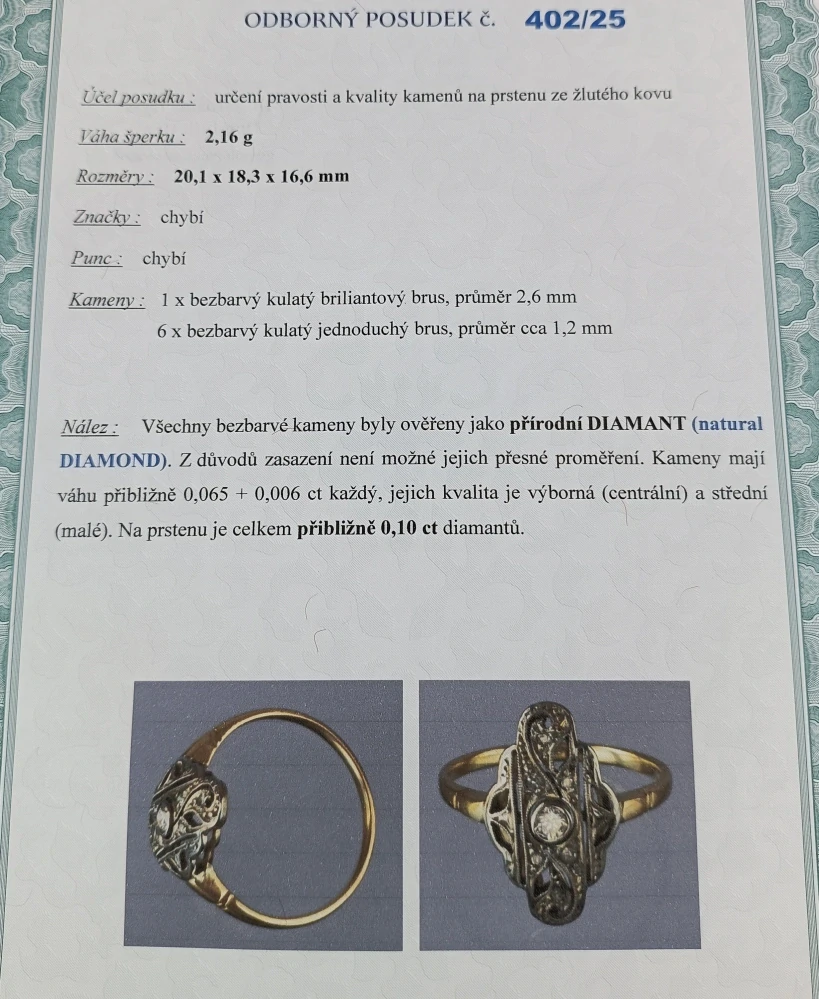 ODBORNÝ POSUDEK č. 402/25

Účel posudku : určení pravosti a kvality kamenů na prstenu ze žlutého kovu

Váha šperku : 2,16 g

Rozměry : 20,1 x 18,3 x 16,6 mm

Značky : chybí

Punc : chybí

Kameny : 1 x bezbarvý kulatý briliantový brus, průměr 2,6 mm
6 x bezbarvý kulatý jednoduchý brus, průměr cca 1,2 mm

Nález : Všechny bezbarvé kameny byly ověřeny jako přírodní DIAMANT (natural DIAMOND). Z důvodů zasazení není možné jejich přesné proměření. Kameny mají váhu přibližně 0,065 + 0,006 ct každý, jejich kvalita je výborná (centrální) a střední (malé). Na prstenu je celkem přibližně 0,10 ct diamantů.